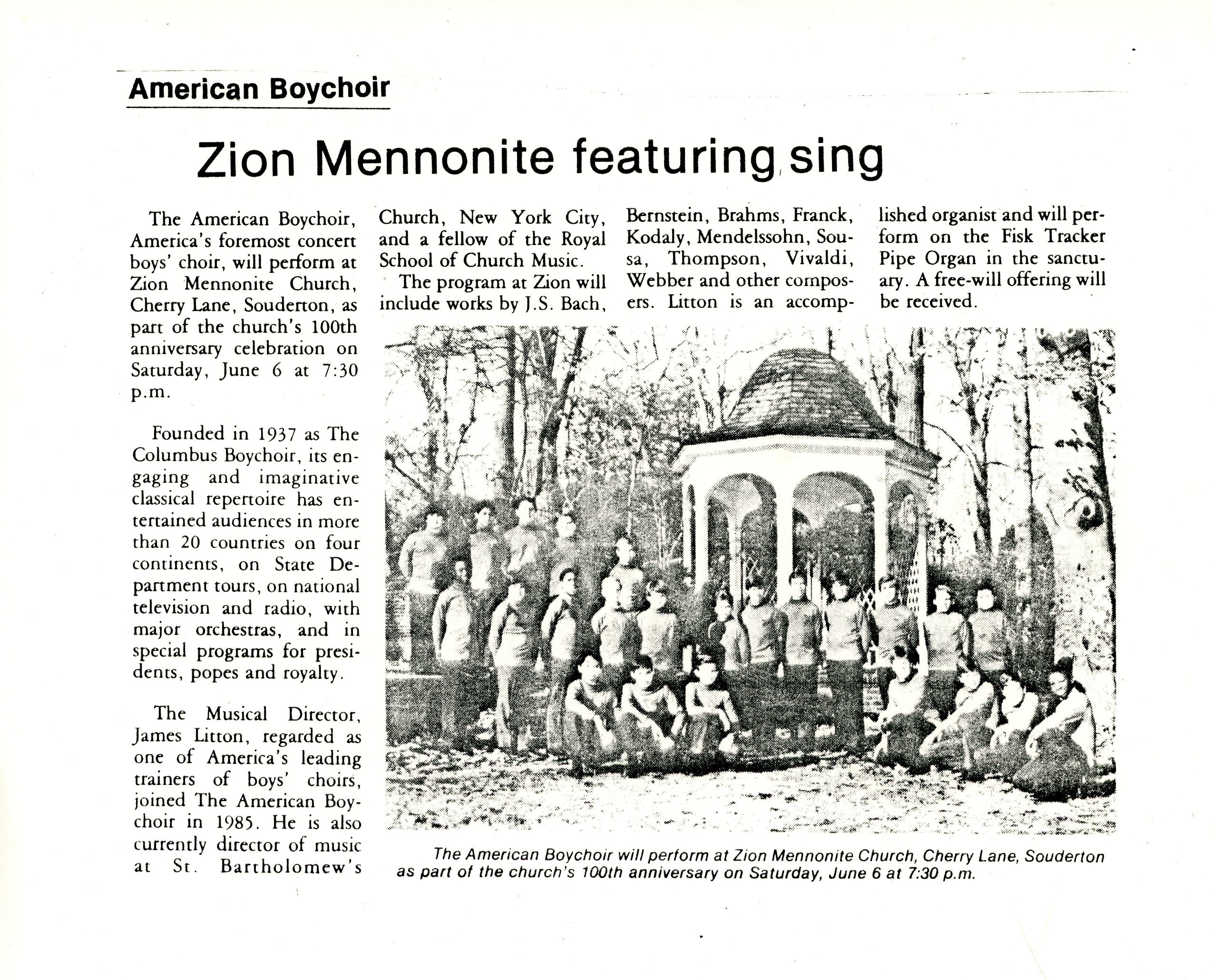 American Boychoir

Zion Mennonite featuring sing

The American Boychoir, America's foremost concert boys' choir, will perform at Zion Mennonite Church, Cherry Lane, Souderton, as part of the church's 100th anniversary celebration on Saturday, June 6 at 7:30 p.m.

Founded in 1937 as The Columbus Boychoir, its engaging and imaginative classical repertoire has entertained audiences in more than 20 countries on four continents, on State Department tours, on national television and radio, with major orchestras, and in special programs for presidents, popes and royalty.

The Musical Director, James Litton, regarded as one of America's leading trainers of boys' choirs, joined The American Boychoir in 1985. He is also currently director of music at St. Bartholomew's Church, New York City, and a fellow of the Royal School of Church Music.

The program at Zion will include works by J.S. Bach, Bernstein, Brahms, Franck, Kodaly, Mendelssohn, Sousa, Thompson, Vivaldi, Webber and other composers. Litton is an accomplished organist and will perform on the Fisk Tracker Pipe Organ in the sanctuary. A free-will offering will be received.

The American Boychoir will perform at Zion Mennonite Church, Cherry Lane, Souderton as part of the church's 100th anniversary on Saturday, June 6 at 7:30 p.m.